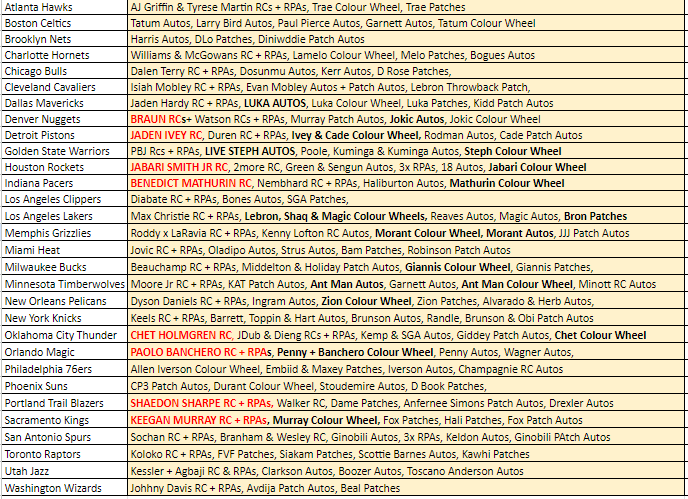 | Atlanta Hawks | AJ Griffin & Tyrese Martin RCs + RPAs, Trae Colour Wheel, Trae Patches |
|---|---|
| Boston Celtics | Tatum Autos, Larry Bird Autos, Paul Pierce Autos, Garnett Autos, Tatum Colour Wheel |
| Brooklyn Nets | Harris Autos, DLo Patches, Diniwddie Patch Autos |
| Charlotte Hornets | Williams & McGowans RC + RPAs, Lamelo Colour Wheel, Melo Patches, Bogues Autos |
| Chicago Bulls | Dalen Terry RC + RPAs, Dosunmu Autos, Kerr Autos, D Rose Patches, |
| Cleveland Cavaliers | Isiah Mobley RC + RPAs, Evan Mobley Autos + Patch Autos, Lebron Throwback Patch, |
| Dallas Mavericks | Jaden Hardy RC + RPAs, LUKA AUTOS, Luka Colour Wheel, Luka Patches, Kidd Patch Autos |
| Denver Nuggets | BRAUN RCs+ Watson RCs + RPAs, Murray Patch Autos, Jokic Autos, Jokic Colour Wheel |
| Detroit Pistons | JADEN IVEY RC, Duren RC + RPAs, Ivey & Cade Colour Wheel, Rodman Autos, Cade Patch Autos |
| Golden State Warriors | PBJ Rcs + RPAs, LIVE STEPH AUTOS, Poole, Kuminga & Kuminga Autos, Steph Colour Wheel |
| Houston Rockets | JABARI SMITH JR RC, 2more RC, Green & Sengun Autos, 3x RPAs, 18 Autos, Jabari Colour Wheel |
| Indiana Pacers | BENEDICT MATHURIN RC, Nembhard RC + RPAs, Haliburton Autos, Mathurin Colour Wheel |
| Los Angeles Clippers | Diabate RC + RPAs, Bones Autos, SGA Patches, |
| Los Angeles Lakers | Max Christie RC + RPAs, Lebron, Shaq & Magic Colour Wheels, Reaves Autos, Magic Autos, Bron Patches |
| Memphis Grizzlies | Roddy x LaRavia RC + RPAs, Kenny Lofton RC Autos, Morant Colour Wheel, Morant Autos, JJJ Patch Autos |
| Miami Heat | Jovic RC + RPAs, Oladipo Autos, Strus Autos, Bam Patches, Robinson Patch Autos |
| Milwaukee Bucks | Beauchamp RC + RPAs, Middelton & Holiday Patch Autos, Giannis Colour Wheel, Giannis Patches, |
| Minnesota Timberwolves | Moore Jr RC + RPAs, KAT Patch Autos, Ant Man Autos, Garnett Autos, Ant Man Colour Wheel, Minott RC Autos |
| New Orleans Pelicans | Dyson Daniels RC + RPAs, Ingram Autos, Zion Colour Wheel, Zion Patches, Alvarado & Herb Autos, |
| New York Knicks | Keels RC + RPAs, Barrett, Toppin & Hart Autos, Brunson Autos, Randle, Brunson & Obi Patch Autos |
| Oklahoma City Thunder | CHET HOLMGREN RC, JDub & Dieng RCs + RPAs, Kemp & SGA Autos, Giddey Patch Autos, Chet Colour Wheel |
| Orlando Magic | PAOLO BANCHERO RC + RPAs, Penny + Banchero Colour Wheel, Penny Autos, Wagner Autos, |
| Philadelphia 76ers | Allen Iverson Colour Wheel, Embiid & Maxey Patches, Iverson Autos, Champagnie RC Autos |
| Phoenix Suns | CP3 Patch Autos, Durant Colour Wheel, Stoudemire Autos, D Book Patches, |
| Portland Trail Blazers | SHAEDON SHARPE RC + RPAs, Walker RC, Dame Patches, Anfernee Simons Patch Autos, Drexler Autos |
| Sacramento Kings | KEEGAN MURRAY RC + RPAs, Murray Colour Wheel, Fox Patches, Hali Patches, Fox Patch Autos |
| San Antonio Spurs | Sochan RC + RPAs, Branham & Wesley RC, Ginobili Autos, 3x RPAs, Keldon Autos, Ginobili PAtch Autos |
| Toronto Raptors | Koloko RC + RPAs, FVF Patches, Siakam Patches, Scottie Barnes Autos, Kawhi Patches |
| Utah Jazz | Kessler + Agbaji RC & RPAs, Clarkson Autos, Boozer Autos, Toscano Anderson Autos |
| Washington Wizards | Johhny Davis RC + RPAs, Avdija Patch Autos, Beal Patches |